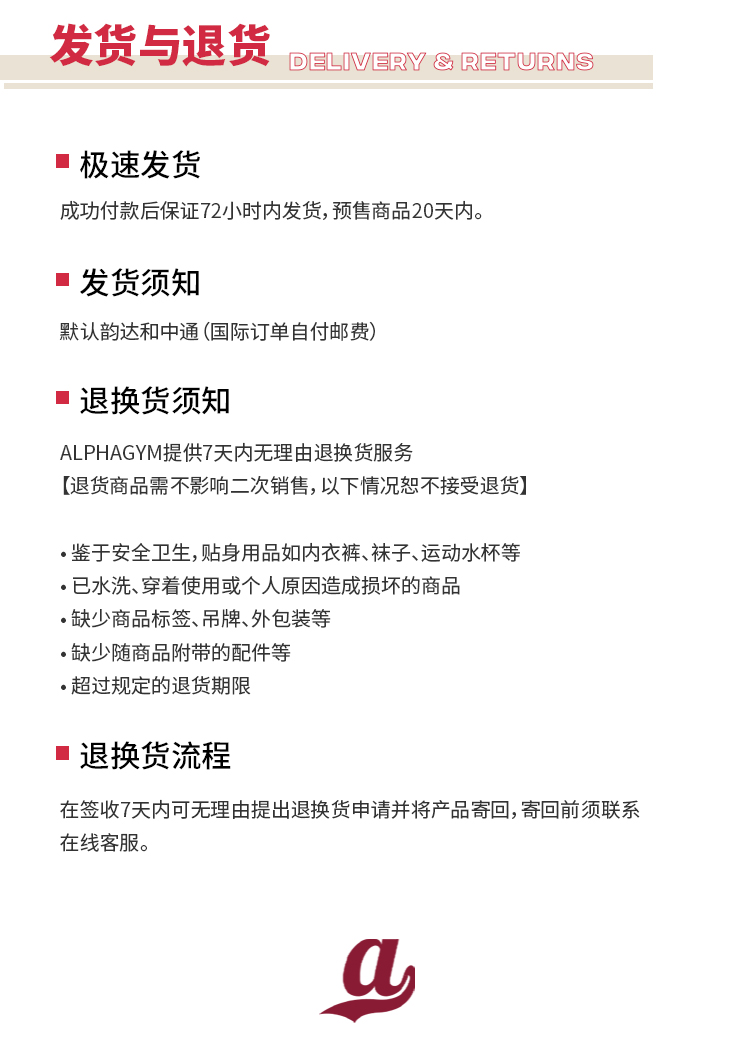 发货与退货 DELIVERY & RETURNS

极速发货

成功付款后保证72小时内发货，预售商品20天内。

发货须知

默认韵达和中通（国际订单自付邮费）

退换货须知

ALPHAGYM提供7天内无理由退换货服务
【退货商品需不影响二次销售，以下情况恕不接受退货】

• 鉴于安全卫生，贴身用品如内衣裤、袜子、运动水杯等
• 已水洗、穿着使用或个人原因造成损坏的商品
• 缺少商品标签、吊牌、外包装等
• 缺少随商品附带的配件等
• 超过规定的退货期限

退换货流程

在签收7天内可无理由提出退换货申请并将产品寄回，寄回前须联系在线客服。

a